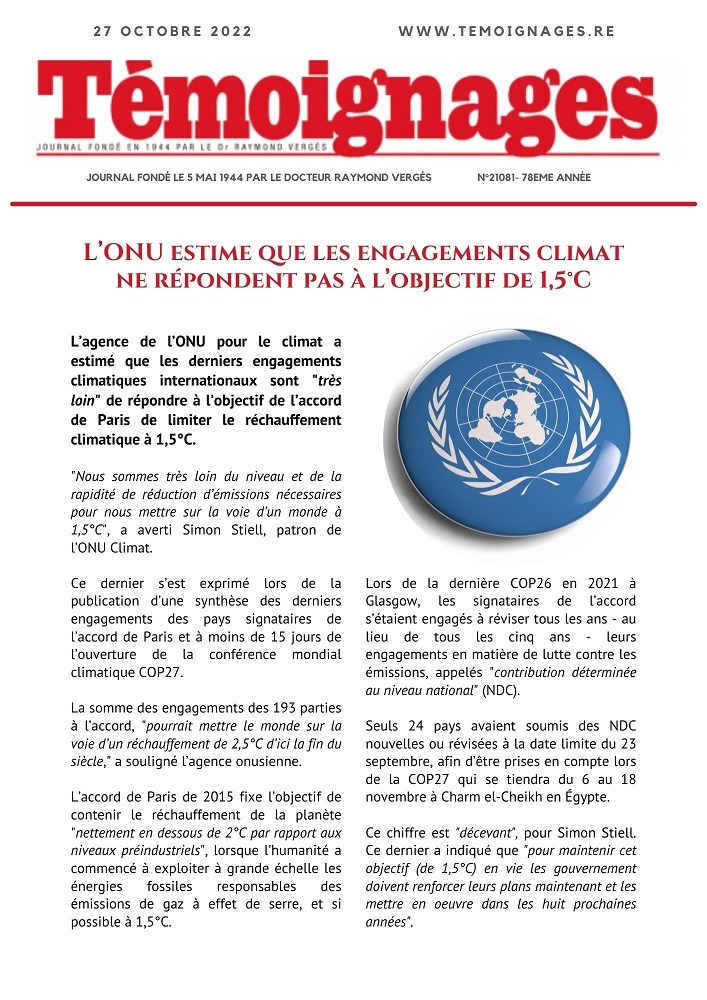 27 OCTOBRE 2022

WWW.TEMOIGNAGES.RE

Témoignages

JOURNAL FONDÉ EN 1944 PAR LE Dr RAYMOND VERGÈS

JOURNAL FONDÉ LE 5 MAI 1944 PAR LE DOCTEUR RAYMOND VERGÈS

N°21081- 78EME ANNÉE

L'ONU ESTIME QUE LES ENGAGEMENTS CLIMAT NE RÉPONDENT PAS À L'OBJECTIF DE 1,5°C

L'agence de l'ONU pour le climat a estimé que les derniers engagements climatiques internationaux sont "très loin" de répondre à l'objectif de l'accord de Paris de limiter le réchauffement climatique à 1,5°C.

"Nous sommes très loin du niveau et de la rapidité de réduction d'émissions nécessaires pour nous mettre sur la voie d'un monde à 1,5°C", a averti Simon Stiell, patron de l'ONU Climat.

Ce dernier s'est exprimé lors de la publication d'une synthèse des derniers engagements des pays signataires de l'accord de Paris et à moins de 15 jours de l'ouverture de la conférence mondial climatique COP27.

La somme des engagements des 193 parties à l'accord, "pourrait mettre le monde sur la voie d'un réchauffement de 2,5°C d'ici la fin du siècle," a souligné l'agence onusienne.

L'accord de Paris de 2015 fixe l'objectif de contenir le réchauffement de la planète "nettement en dessous de 2°C par rapport aux niveaux préindustriels", lorsque l'humanité a commencé à exploiter à grande échelle les énergies fossiles responsables des émissions de gaz à effet de serre, et si possible à 1,5°C.

Lors de la dernière COP26 en 2021 à Glasgow, les signataires de l'accord s'étaient engagés à réviser tous les ans - au lieu de tous les cinq ans - leurs engagements en matière de lutte contre les émissions, appelés "contribution déterminée au niveau national" (NDC).

Seuls 24 pays avaient soumis des NDC nouvelles ou révisées à la date limite du 23 septembre, afin d'être prises en compte lors de la COP27 qui se tiendra du 6 au 18 novembre à Charm el-Cheikh en Égypte.

Ce chiffre est "décevant", pour Simon Stiell. Ce dernier a indiqué que "pour maintenir cet objectif (de 1,5°C) en vie les gouvernement doivent renforcer leurs plans maintenant et les mettre en oeuvre dans les huit prochaines années".